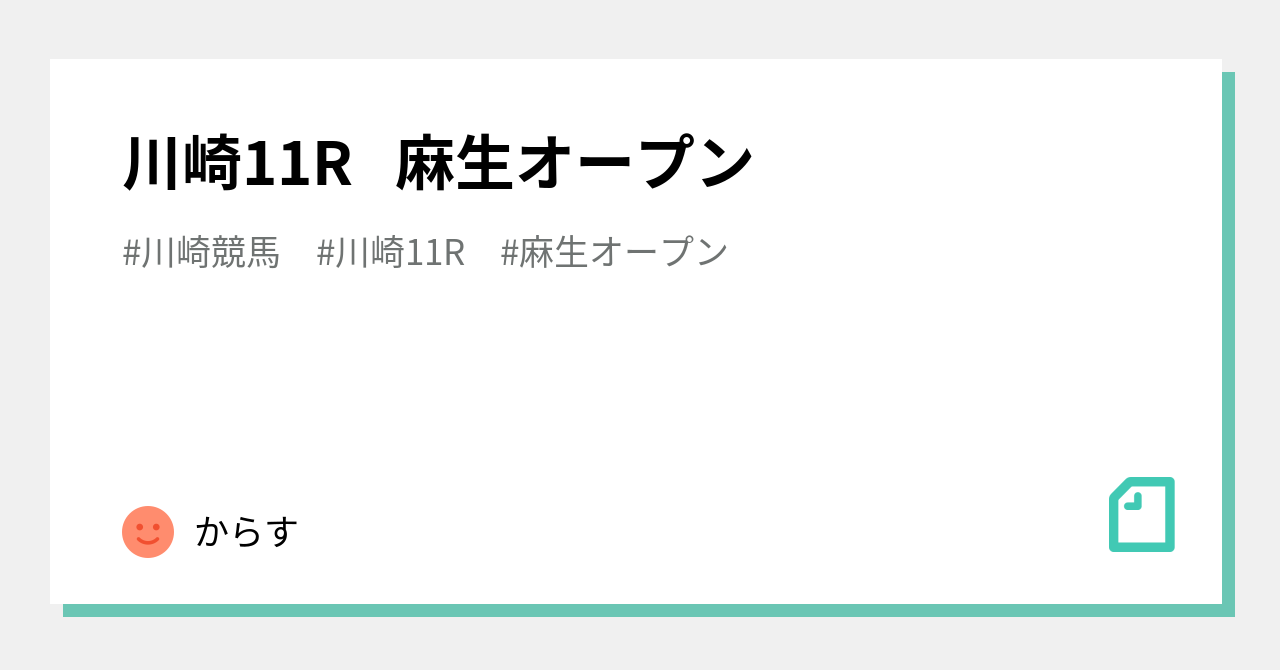 川崎11R　麻生オープン

#川崎競馬　#川崎11R　#麻生オープン

からす